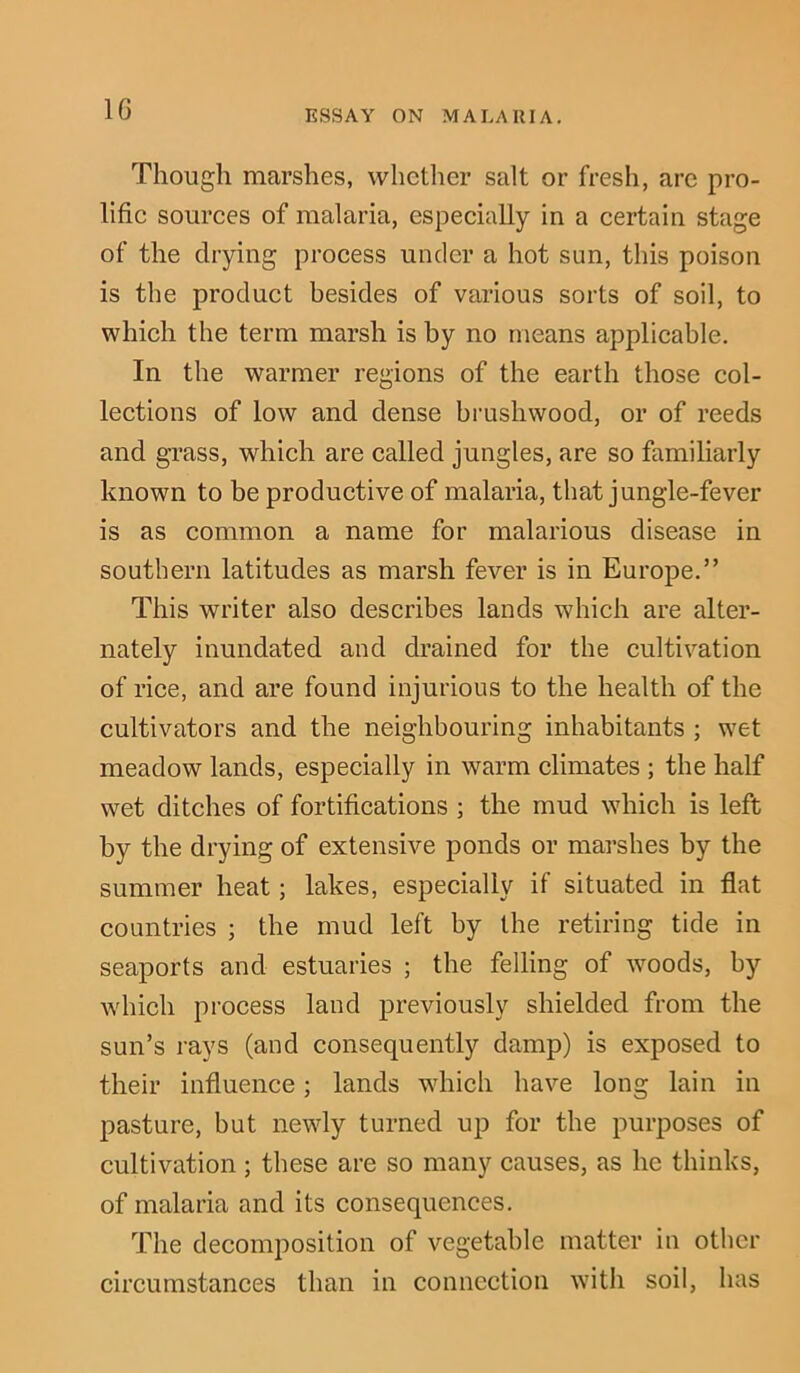 16 ESSAY ON MALARIA.

Though marshes, whether salt or fresh, are prolific sources of malaria, especially in a certain stage of the drying process under a hot sun, this poison is the product besides of various sorts of soil, to which the term marsh is by no means applicable. In the warmer regions of the earth those collections of low and dense brushwood, or of reeds and grass, which are called jungles, are so familiarly known to be productive of malaria, that jungle-fever is as common a name for malarious disease in southern latitudes as marsh fever is in Europe.” This writer also describes lands which are alternately inundated and drained for the cultivation of rice, and are found injurious to the health of the cultivators and the neighbouring inhabitants ; wet meadow lands, especially in warm climates ; the half wet ditches of fortifications ; the mud which is left by the drying of extensive ponds or marshes by the summer heat ; lakes, especially if situated in flat countries ; the mud left by the retiring tide in seaports and estuaries ; the felling of woods, by which process land previously shielded from the sun’s rays (and consequently damp) is exposed to their influence ; lands which have long lain in pasture, but newly turned up for the purposes of cultivation ; these are so many causes, as he thinks, of malaria and its consequences.

The decomposition of vegetable matter in other circumstances than in connection with soil, has